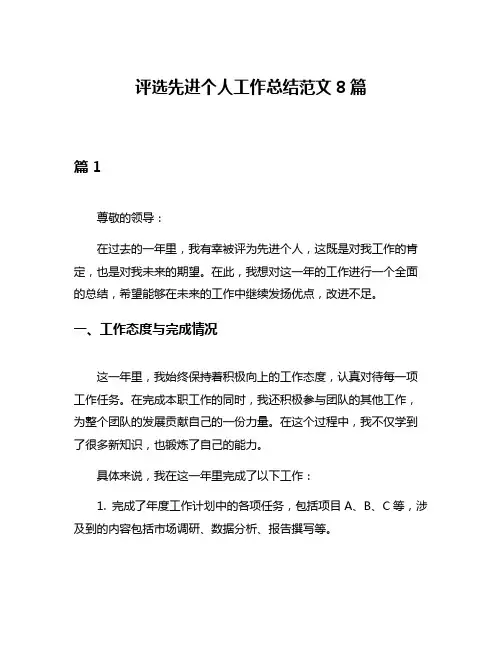 评选先进个人工作总结范文 8 篇

篇 1

尊敬的领导：

在过去的一年里，我有幸被评为先进个人，这既是对我工作的肯定，也是对我未来的期望。在此，我想对这一年的工作进行一个全面的总结，希望能够在未来的工作中继续发扬优点，改进不足。

一、工作态度与完成情况

这一年里，我始终保持着积极向上的工作态度，认真对待每一项工作任务。在完成本职工作的同时，我还积极参与团队的其他工作，为整个团队的发展贡献自己的一份力量。在这个过程中，我不仅学到了很多新知识，也锻炼了自己的能力。

具体来说，我在这一年里完成了以下工作：

1. 完成了年度工作计划中的各项任务，包括项目 A、B、C 等，涉及到的内容包括市场调研、数据分析、报告撰写等。